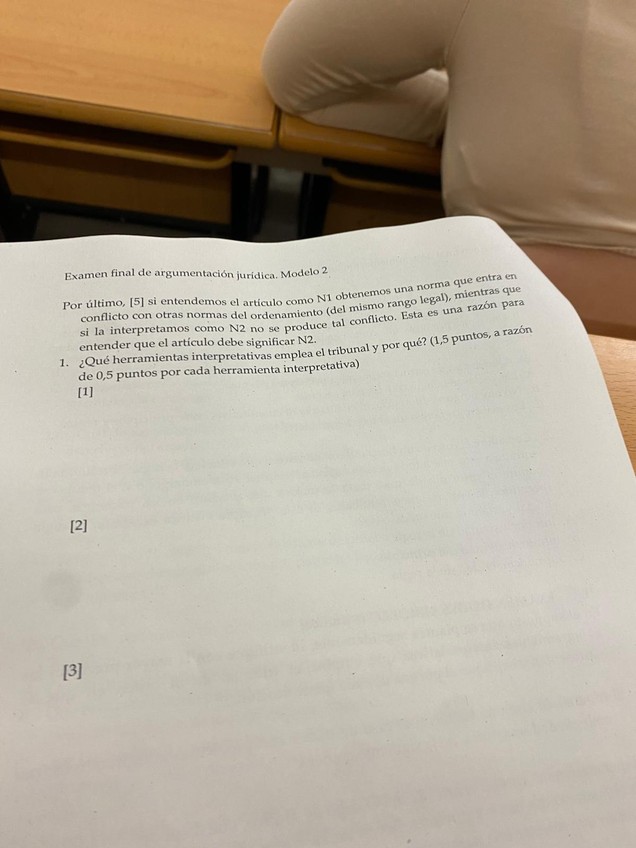 Examen final de argumentación jurídica. Modelo 2

Por último, [5] si entendemos el artículo como N1 obtenemos una norma que entra en conflicto con otras normas del ordenamiento (del mismo rango legal), mientras que si la interpretamos como N2 no se produce tal conflicto. Esta es una razón para entender que el artículo debe significar N2.

1. ¿Qué herramientas interpretativas emplea el tribunal y por qué? (1,5 puntos, a razón de 0,5 puntos por cada herramienta interpretativa)

[1]

[2]

[3]